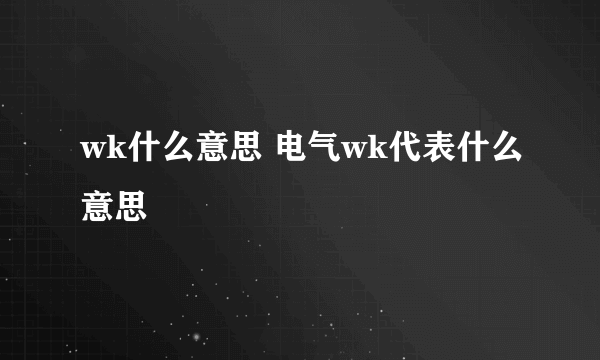 wk什么意思 电气wk代表什么意思